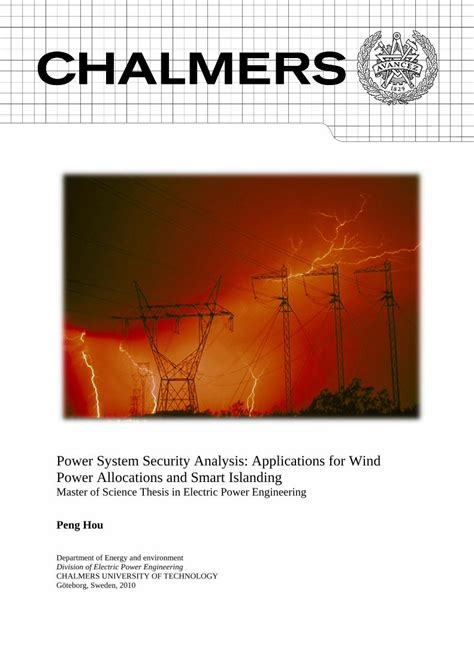 CHALMERS

AVANCEZ
1829

Power System Security Analysis: Applications for Wind Power Allocations and Smart Islanding
Master of Science Thesis in Electric Power Engineering

Peng Hou

Department of Energy and environment
Division of Electric Power Engineering
CHALMERS UNIVERSITY OF TECHNOLOGY
Göteborg, Sweden, 2010